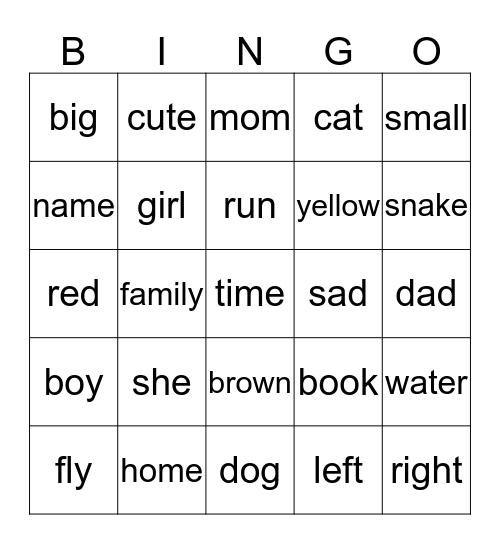 | B | I | N | G | O |
|---|---|---|---|---|
| big | cute | mom | cat | small |
| name | girl | run | yellow | snake |
| red | family | time | sad | dad |
| boy | she | brown | book | water |
| fly | home | dog | left | right |